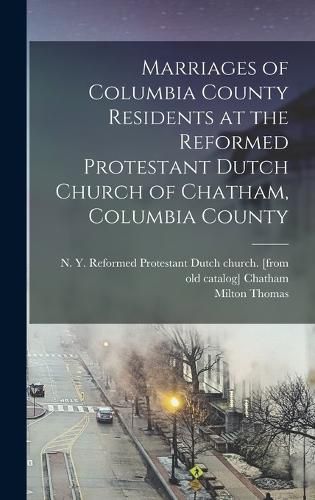 Marriages of Columbia County Residents at the Reformed Protestant Dutch Church of Chatham, Columbia County

N. Y. Reformed Protestant Dutch church. [from old catalog] Chatham
Milton Thomas